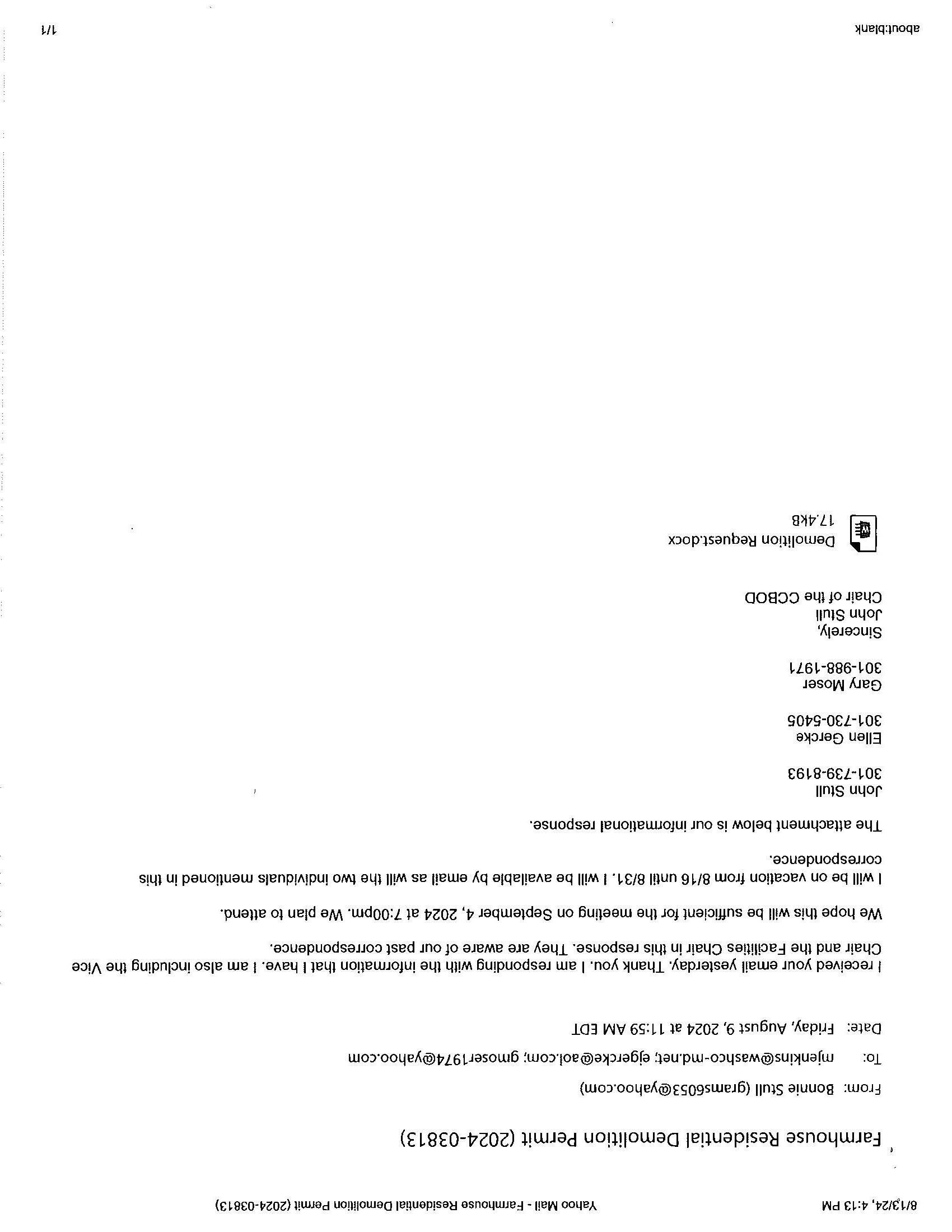 8/13/24, 4:13 PM Yahoo Mail - Farmhouse Residential Demolition Permit (2024-03813)

Farmhouse Residential Demolition Permit (2024-03813)

From: Bonnie Stull (grams6053@yahoo.com)

To: mjenkins@washco-md.net; ejgercke@aol.com; gmoser1974@yahoo.com

Date: Friday, August 9, 2024 at 11:59 AM EDT

I received your email yesterday. Thank you. I am responding with the information that I have. I am also including the Vice Chair and the Facilities Chair in this response. They are aware of our past correspondence.

We hope this will be sufficient for the meeting on September 4, 2024 at 7:00pm. We plan to attend.

I will be on vacation from 8/16 until 8/31. I will be available by email as will the two individuals mentioned in this correspondence.

The attachment below is our informational response.

John Stull
301-739-8193

Ellen Gercke
301-730-5405

Gary Moser
301-988-1971

Sincerely,
John Stull
Chair of the CCBOD

Demolition Request.docx
17.4kB

about:blank 1/1